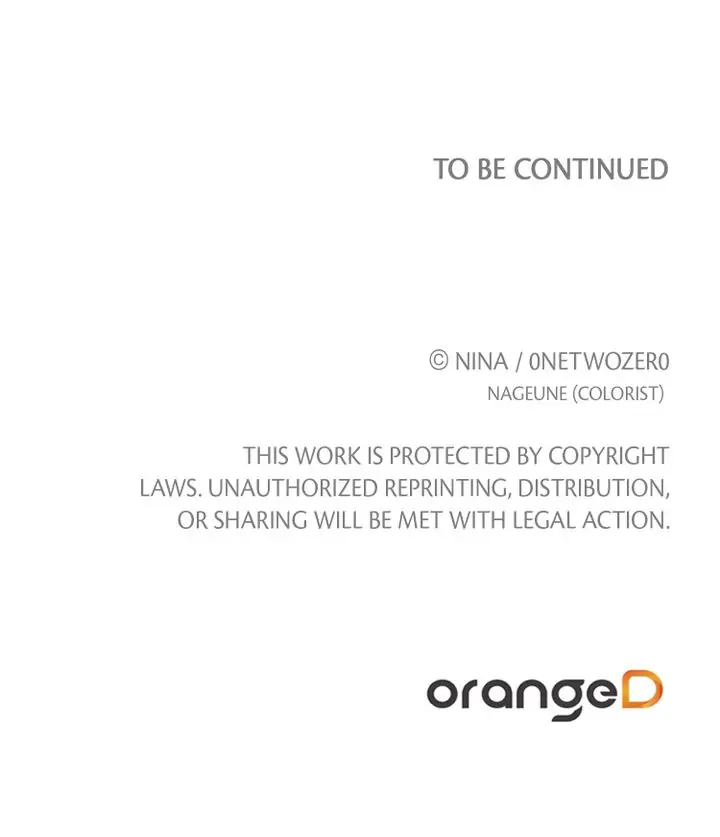 TO BE CONTINUED

© NINA / 0NETWOZER0
NAGEUNE (COLORIST)

THIS WORK IS PROTECTED BY COPYRIGHT LAWS. UNAUTHORIZED REPRINTING, DISTRIBUTION, OR SHARING WILL BE MET WITH LEGAL ACTION.

orangeD